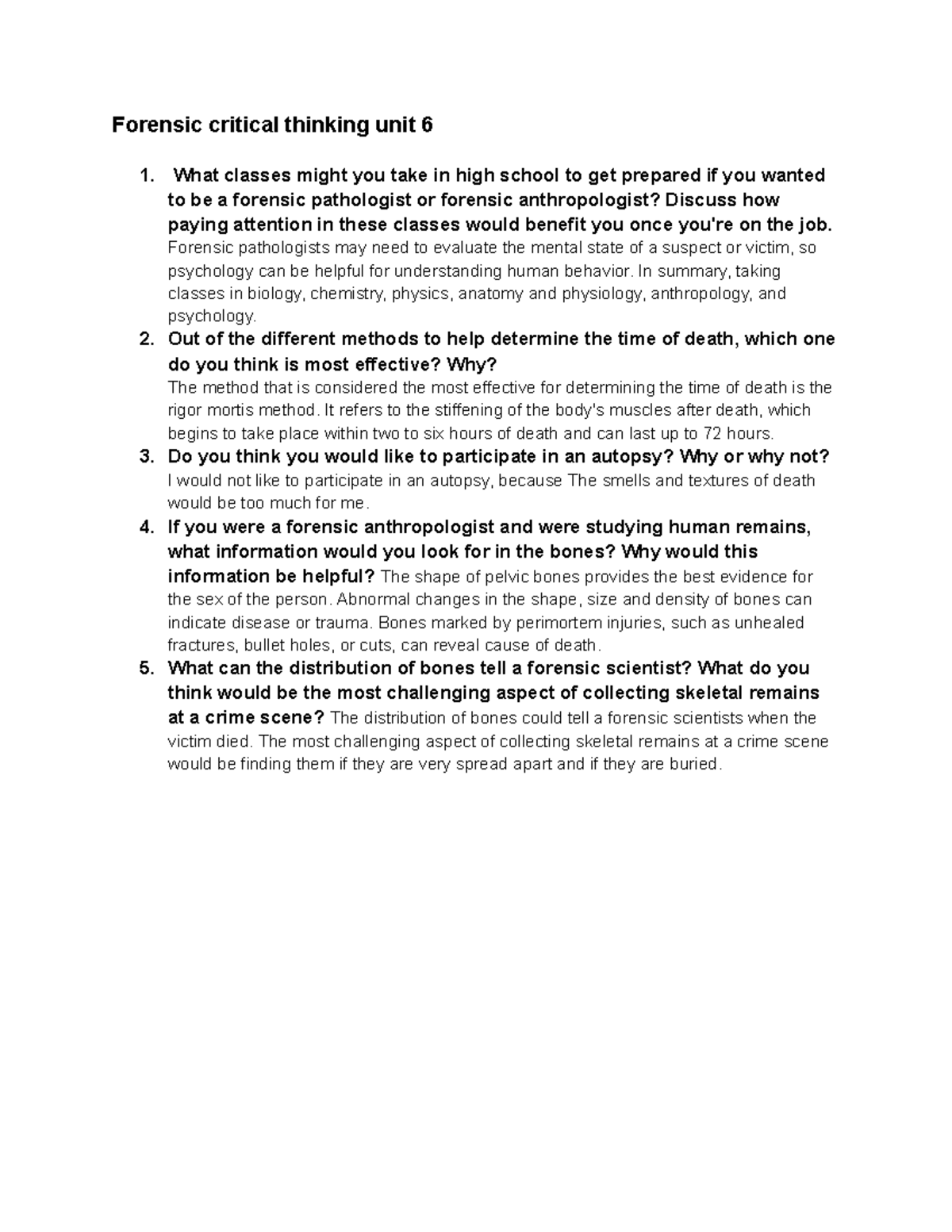 Forensic critical thinking unit 6

1. What classes might you take in high school to get prepared if you wanted to be a forensic pathologist or forensic anthropologist? Discuss how paying attention in these classes would benefit you once you're on the job.
Forensic pathologists may need to evaluate the mental state of a suspect or victim, so psychology can be helpful for understanding human behavior. In summary, taking classes in biology, chemistry, physics, anatomy and physiology, anthropology, and psychology.
2. Out of the different methods to help determine the time of death, which one do you think is most effective? Why?
The method that is considered the most effective for determining the time of death is the rigor mortis method. It refers to the stiffening of the body's muscles after death, which begins to take place within two to six hours of death and can last up to 72 hours.
3. Do you think you would like to participate in an autopsy? Why or why not?
I would not like to participate in an autopsy, because The smells and textures of death would be too much for me.
4. If you were a forensic anthropologist and were studying human remains, what information would you look for in the bones? Why would this information be helpful? The shape of pelvic bones provides the best evidence for the sex of the person. Abnormal changes in the shape, size and density of bones can indicate disease or trauma. Bones marked by perimortem injuries, such as unhealed fractures, bullet holes, or cuts, can reveal cause of death.
5. What can the distribution of bones tell a forensic scientist? What do you think would be the most challenging aspect of collecting skeletal remains at a crime scene? The distribution of bones could tell a forensic scientists when the victim died. The most challenging aspect of collecting skeletal remains at a crime scene would be finding them if they are very spread apart and if they are buried.